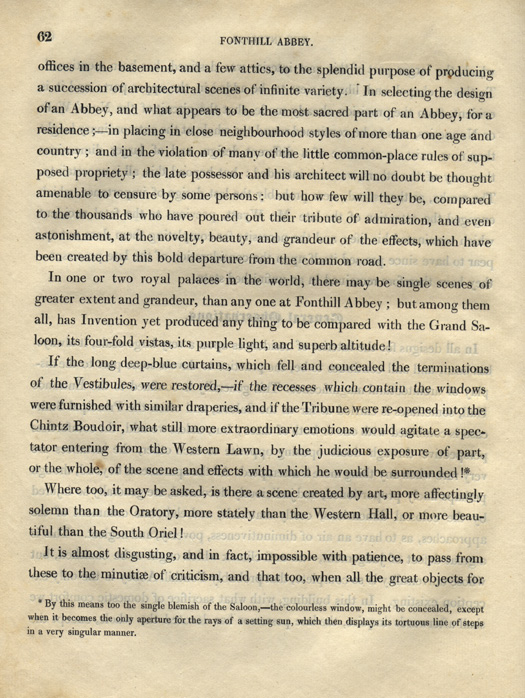 62

FONTHILL ABBEY.

offices in the basement, and a few attics, to the splendid purpose of producing a succession of architectural scenes of infinite variety. In selecting the design of an Abbey, and what appears to be the most sacred part of an Abbey, for a residence;—in placing in close neighbourhood styles of more than one age and country; and in the violation of many of the little common-place rules of supposed propriety; the late possessor and his architect will no doubt be thought amenable to censure by some persons: but how few will they be, compared to the thousands who have poured out their tribute of admiration, and even astonishment, at the novelty, beauty, and grandeur of the effects, which have been created by this bold departure from the common road.

In one or two royal palaces in the world, there may be single scenes of greater extent and grandeur, than any one at Fonthill Abbey; but among them all, has Invention yet produced any thing to be compared with the Grand Saloon, its four-fold vistas, its purple light, and superb altitude!

If the long deep-blue curtains, which fell and concealed the terminations of the Vestibules, were restored,—if the recesses which contain the windows were furnished with similar draperies, and if the Tribune were re-opened into the Chintz Boudoir, what still more extraordinary emotions would agitate a spectator entering from the Western Lawn, by the judicious exposure of part, or the whole, of the scene and effects with which he would be surrounded!*

Where too, it may be asked, is there a scene created by art, more affectingly solemn than the Oratory, more stately than the Western Hall, or more beautiful than the South Oriel!

It is almost disgusting, and in fact, impossible with patience, to pass from these to the minutiæ of criticism, and that too, when all the great objects for

* By this means too the single blemish of the Saloon,—the colourless window, might be concealed, except when it becomes the only aperture for the rays of a setting sun, which then displays its tortuous line of steps in a very singular manner.